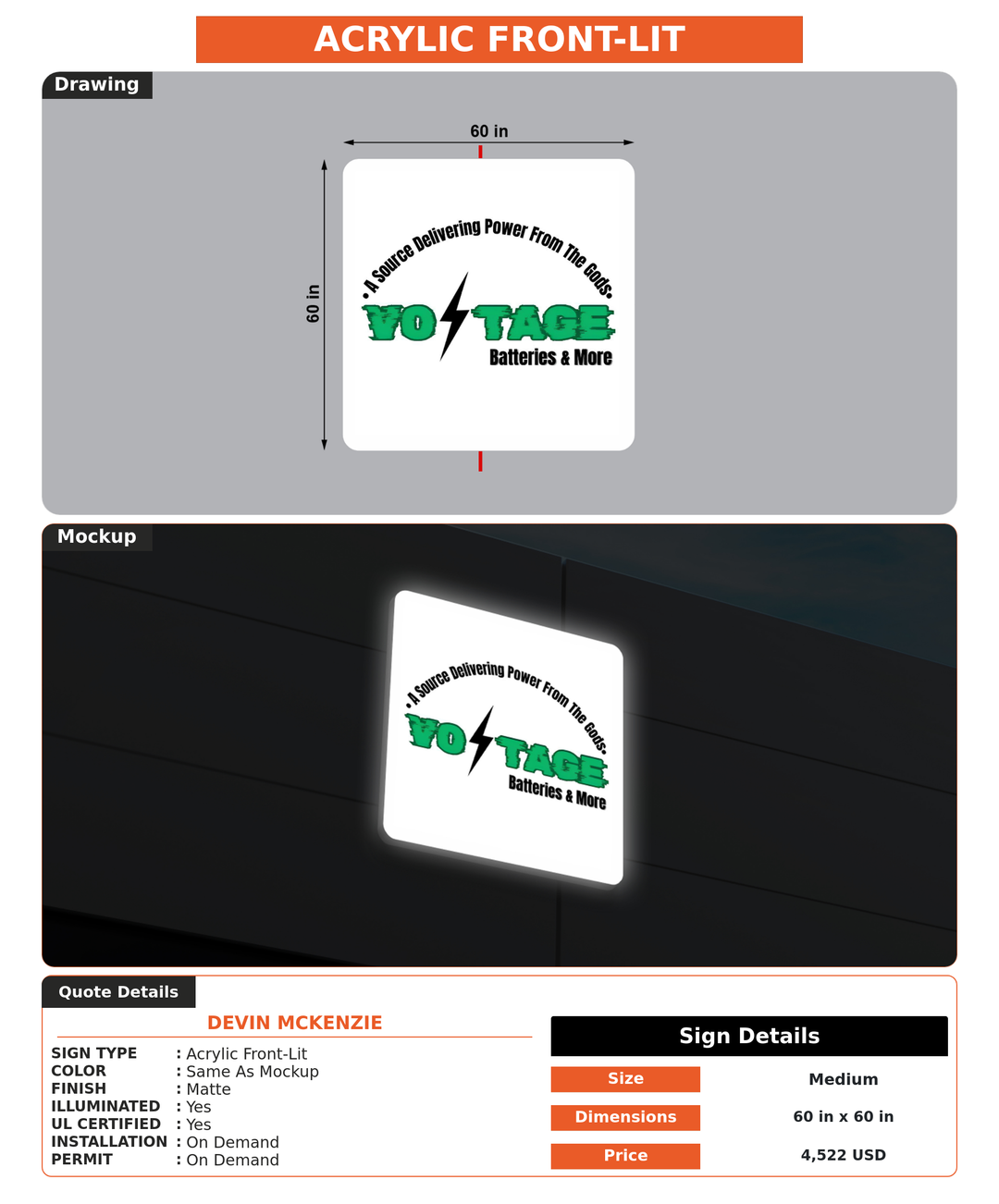 ACRYLIC FRONT-LIT

Drawing

60 in

60 in

•A Source Delivering Power From The Gods•

VO TAGE

Batteries & More

Mockup

•A Source Delivering Power From The Gods•

VO TAGE

Batteries & More

Quote Details

DEVIN MCKENZIE

SIGN TYPE : Acrylic Front-Lit
COLOR : Same As Mockup
FINISH : Matte
ILLUMINATED : Yes
UL CERTIFIED : Yes
INSTALLATION : On Demand
PERMIT : On Demand

Sign Details

| Size | Medium |
|---|---|
| Dimensions | 60 in x 60 in |
| Price | 4,522 USD |